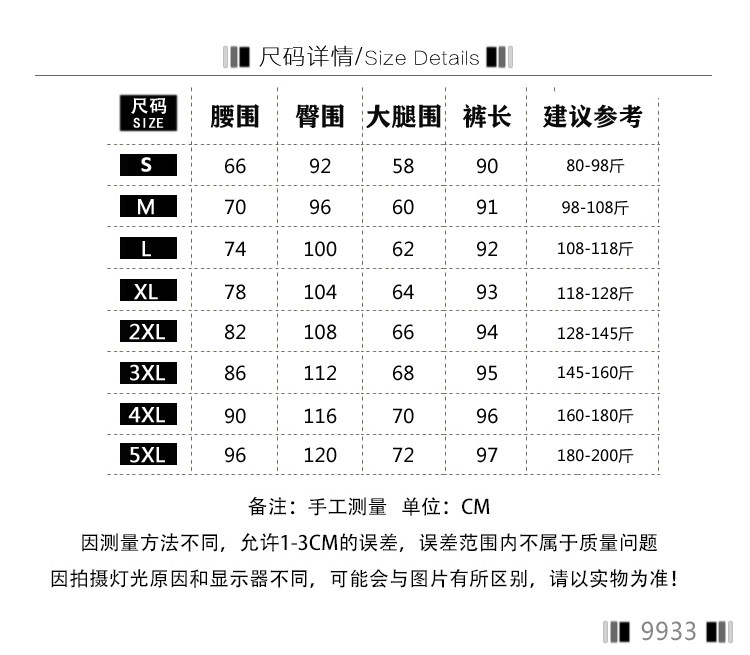 尺码详情/Size Details

| 尺码 SIZE | 腰围 | 臀围 | 大腿围 | 裤长 | 建议参考 |
|---|---|---|---|---|---|
| S | 66 | 92 | 58 | 90 | 80-98斤 |
| M | 70 | 96 | 60 | 91 | 98-108斤 |
| L | 74 | 100 | 62 | 92 | 108-118斤 |
| XL | 78 | 104 | 64 | 93 | 118-128斤 |
| 2XL | 82 | 108 | 66 | 94 | 128-145斤 |
| 3XL | 86 | 112 | 68 | 95 | 145-160斤 |
| 4XL | 90 | 116 | 70 | 96 | 160-180斤 |
| 5XL | 96 | 120 | 72 | 97 | 180-200斤 |

备注：手工测量 单位：CM

因测量方法不同，允许1-3CM的误差，误差范围内不属于质量问题

因拍摄灯光原因和显示器不同，可能会与图片有所区别，请以实物为准！

9933